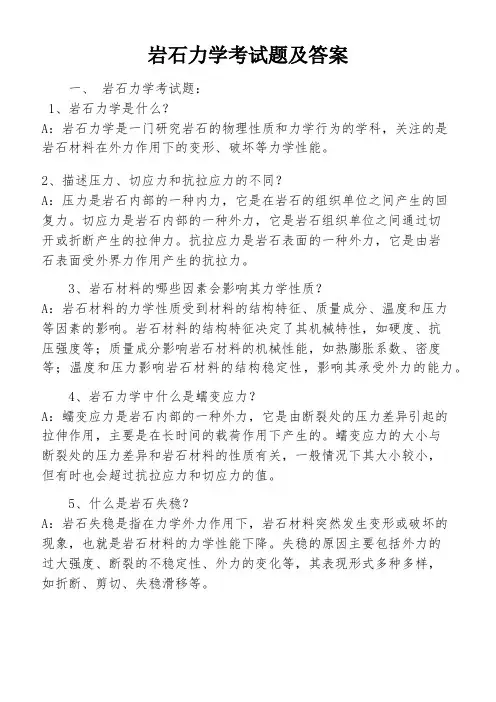 岩石力学考试题及答案

一、 岩石力学考试题:

1、岩石力学是什么?

A:岩石力学是一门研究岩石的物理性质和力学行为的学科，关注的是岩石材料在外力作用下的变形、破坏等力学性能。

2、描述压力、切应力和抗拉应力的不同?

A:压力是岩石内部的一种内力，它是在岩石的组织单位之间产生的回复力。切应力是岩石内部的一种外力，它是岩石组织单位之间通过切开或折断产生的拉伸力。抗拉应力是岩石表面的一种外力，它是由岩石表面受外界力作用产生的抗拉力。

3、岩石材料的哪些因素会影响其力学性质?

A:岩石材料的力学性质受到材料的结构特征、质量成分、温度和压力等因素的影响。岩石材料的结构特征决定了其机械特性，如硬度、抗压强度等；质量成分影响岩石材料的机械性能，如热膨胀系数、密度等；温度和压力影响岩石材料的结构稳定性，影响其承受外力的能力。

4、岩石力学中什么是蠕变应力?

A:蠕变应力是岩石内部的一种外力，它是由断裂处的压力差异引起的拉伸作用，主要是在长时间的载荷作用下产生的。蠕变应力的大小与断裂处的压力差异和岩石材料的性质有关，一般情况下其大小较小，但有时也会超过抗拉应力和切应力的值。

5、什么是岩石失稳?

A:岩石失稳是指在力学外力作用下，岩石材料突然发生变形或破坏的现象，也就是岩石材料的力学性能下降。失稳的原因主要包括外力的过大强度、断裂的不稳定性、外力的变化等，其表现形式多种多样，如折断、剪切、失稳滑移等。